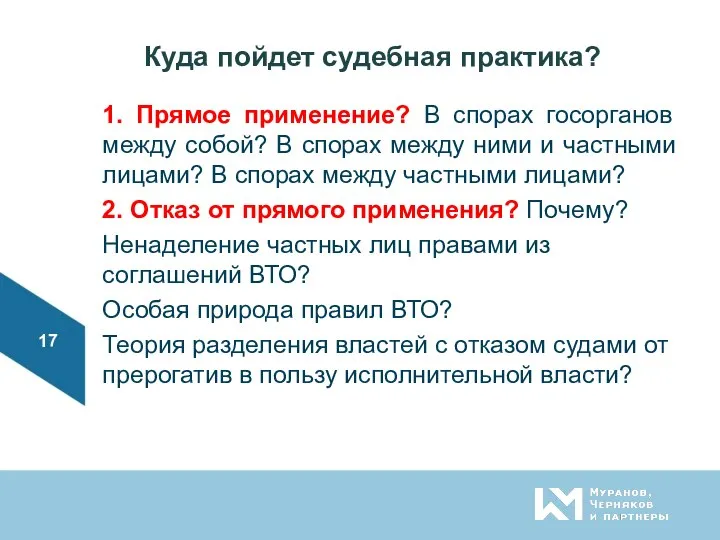 Куда пойдет судебная практика?

1. Прямое применение? В спорах госорганов между собой? В спорах между ними и частными лицами? В спорах между частными лицами?

2. Отказ от прямого применения? Почему?

Ненаделение частных лиц правами из соглашений ВТО?

Особая природа правил ВТО?

Теория разделения властей с отказом судами от прерогатив в пользу исполнительной власти?

17

Муранов, Черняков и партнеры